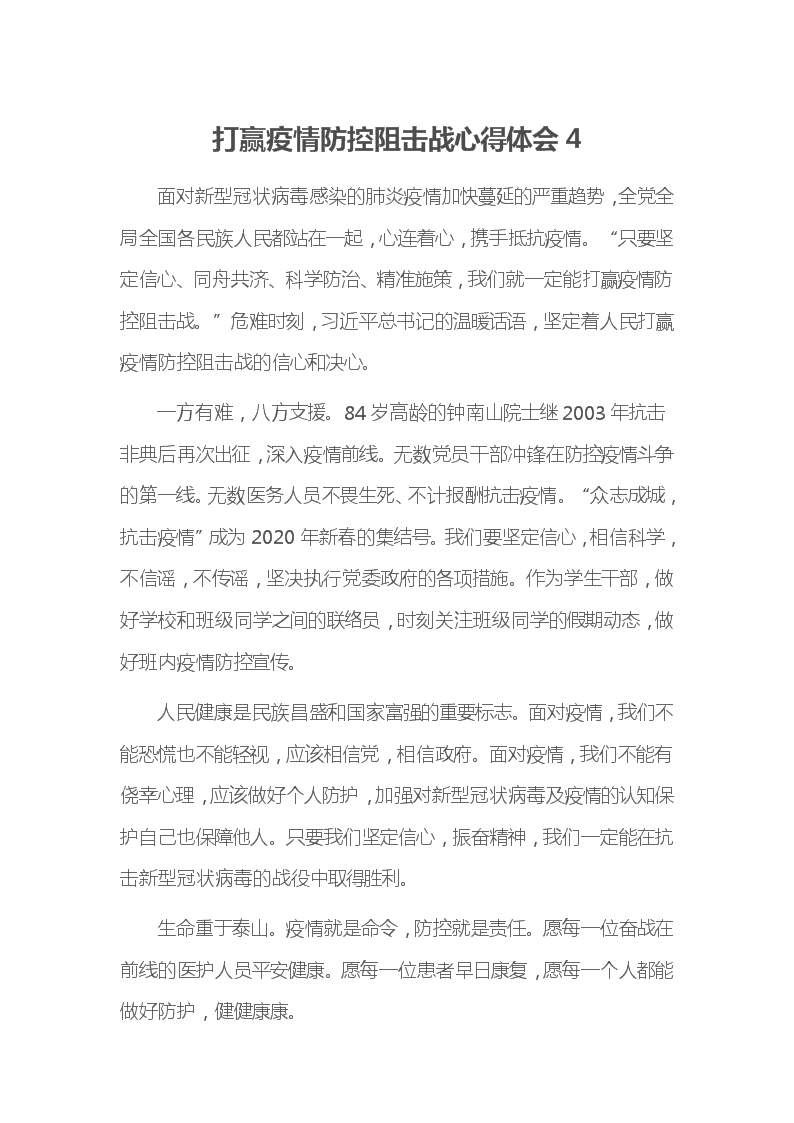 打赢疫情防控阻击战心得体会 4

面对新型冠状病毒感染的肺炎疫情加快蔓延的严重趋势，全党全局全国各民族人民都站在一起，心连着心，携手抵抗疫情。“只要坚定信心、同舟共济、科学防治、精准施策，我们就一定能打赢疫情防控阻击战。”危难时刻，习近平总书记的温暖话语，坚定着人民打赢疫情防控阻击战的信心和决心。

一方有难，八方支援。84 岁高龄的钟南山院士继 2003 年抗击非典后再次出征，深入疫情前线。无数党员干部冲锋在防控疫情斗争的第一线。无数医务人员不畏生死、不计报酬抗击疫情。“众志成城，抗击疫情”成为 2020 年新春的集结号。我们要坚定信心，相信科学，不信谣，不传谣，坚决执行党委政府的各项措施。作为学生干部，做好学校和班级同学之间的联络员，时刻关注班级同学的假期动态，做好班内疫情防控宣传。

人民健康是民族昌盛和国家富强的重要标志。面对疫情，我们不能恐慌也不能轻视，应该相信党，相信政府。面对疫情，我们不能有侥幸心理，应该做好个人防护，加强对新型冠状病毒及疫情的认知保护自己也保障他人。只要我们坚定信心，振奋精神，我们一定能在抗击新型冠状病毒的战役中取得胜利。

生命重于泰山。疫情就是命令，防控就是责任。愿每一位奋战在前线的医护人员平安健康。愿每一位患者早日康复，愿每一个人都能做好防护，健健康康。